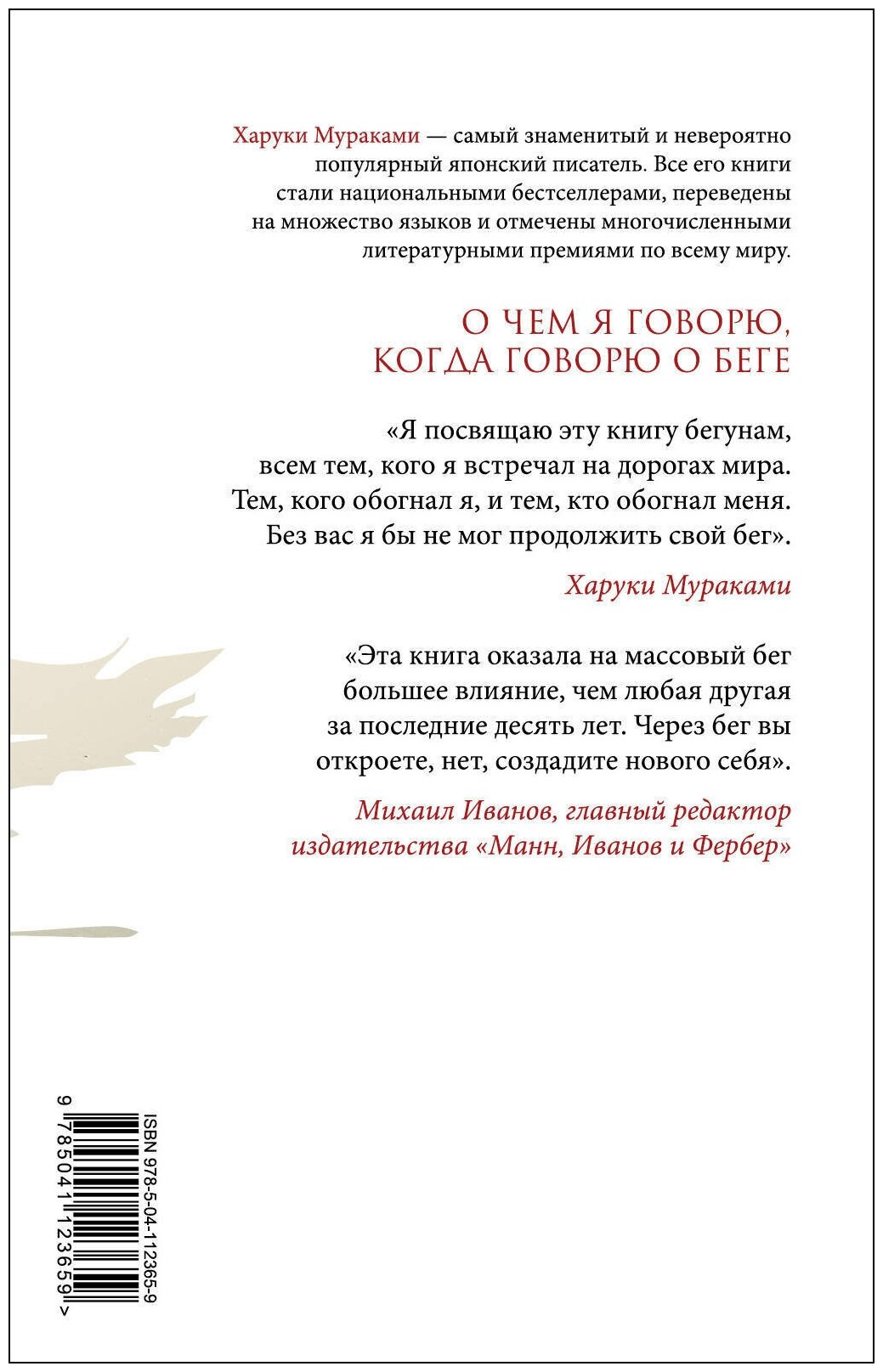 Харуки Мураками — самый знаменитый и невероятно популярный японский писатель. Все его книги стали национальными бестселлерами, переведены на множество языков и отмечены многочисленными литературными премиями по всему миру.

О ЧЕМ Я ГОВОРЮ, КОГДА ГОВОРЮ О БЕГЕ

«Я посвящаю эту книгу бегунам, всем тем, кого я встречал на дорогах мира. Тем, кого обогнал я, и тем, кто обогнал меня. Без вас я бы не мог продолжить свой бег».

Харуки Мураками

«Эта книга оказала на массовый бег большее влияние, чем любая другая за последние десять лет. Через бег вы откроете, нет, создадите нового себя».

Михаил Иванов, главный редактор издательства «Манн, Иванов и Фербер»

ISBN 978-5-04-112365-9

9 785041 123659 >